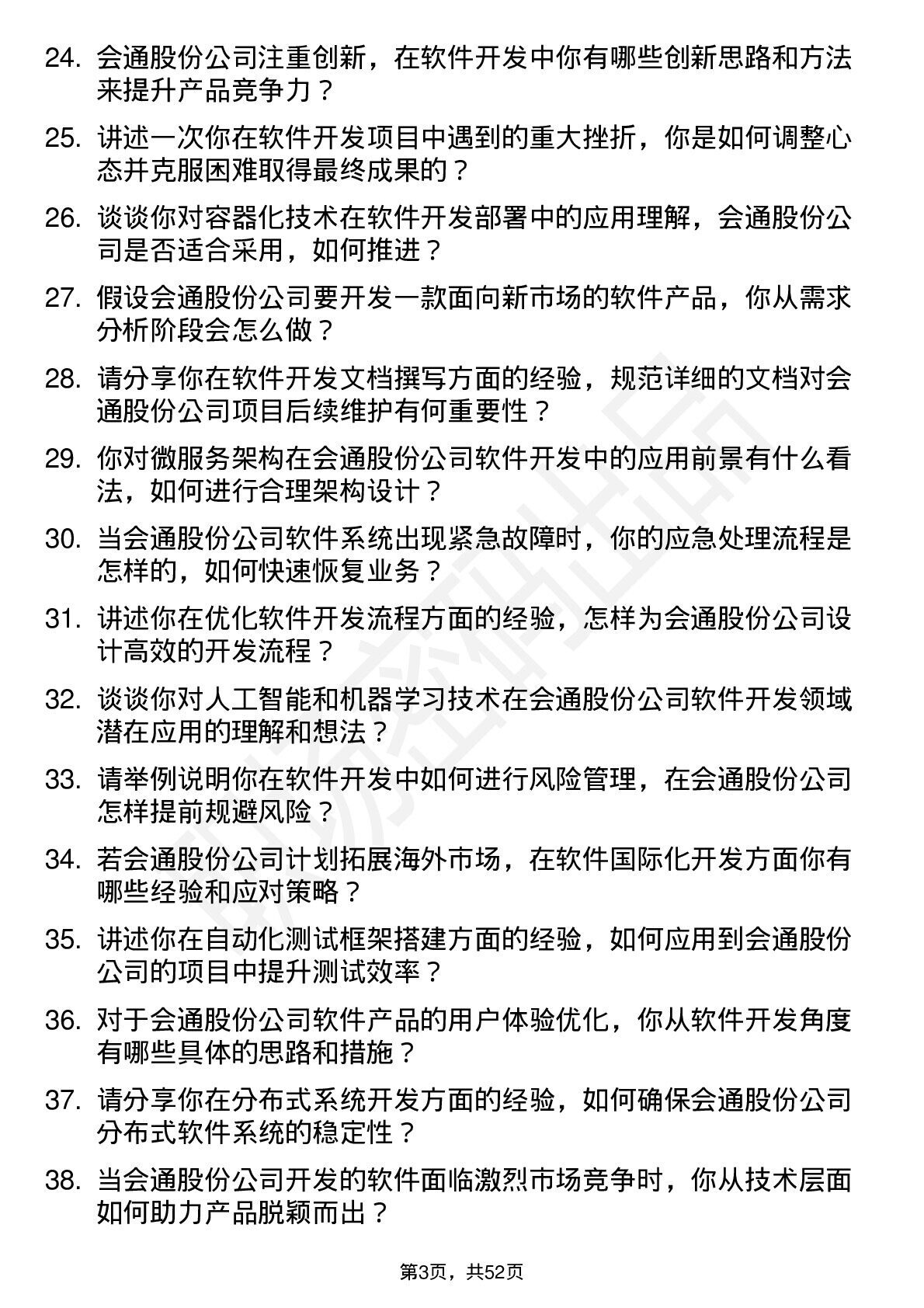 24. 会通股份公司注重创新，在软件开发中你有哪些创新思路和方法来提升产品竞争力？

25. 讲述一次你在软件开发项目中遇到的重大挫折，你是如何调整心态并克服困难取得最终成果的？

26. 谈谈你对容器化技术在软件开发部署中的应用理解，会通股份公司是否适合采用，如何推进？

27. 假设会通股份公司要开发一款面向新市场的软件产品，你从需求分析阶段会怎么做？

28. 请分享你在软件开发文档撰写方面的经验，规范详细的文档对会通股份公司项目后续维护有何重要性？

29. 你对微服务架构在会通股份公司软件开发中的应用前景有什么看法，如何进行合理架构设计？

30. 当会通股份公司软件系统出现紧急故障时，你的应急处理流程是怎样的，如何快速恢复业务？

31. 讲述你在优化软件开发流程方面的经验，怎样为会通股份公司设计高效的开发流程？

32. 谈谈你对人工智能和机器学习技术在会通股份公司软件开发领域潜在应用的理解和想法？

33. 请举例说明你在软件开发中如何进行风险管理，在会通股份公司怎样提前规避风险？

34. 若会通股份公司计划拓展海外市场，在软件国际化开发方面你有哪些经验和应对策略？

35. 讲述你在自动化测试框架搭建方面的经验，如何应用到会通股份公司的项目中提升测试效率？

36. 对于会通股份公司软件产品的用户体验优化，你从软件开发角度有哪些具体的思路和措施？

37. 请分享你在分布式系统开发方面的经验，如何确保会通股份公司分布式软件系统的稳定性？

38. 当会通股份公司开发的软件面临激烈市场竞争时，你从技术层面如何助力产品脱颖而出？

第3页，共52页